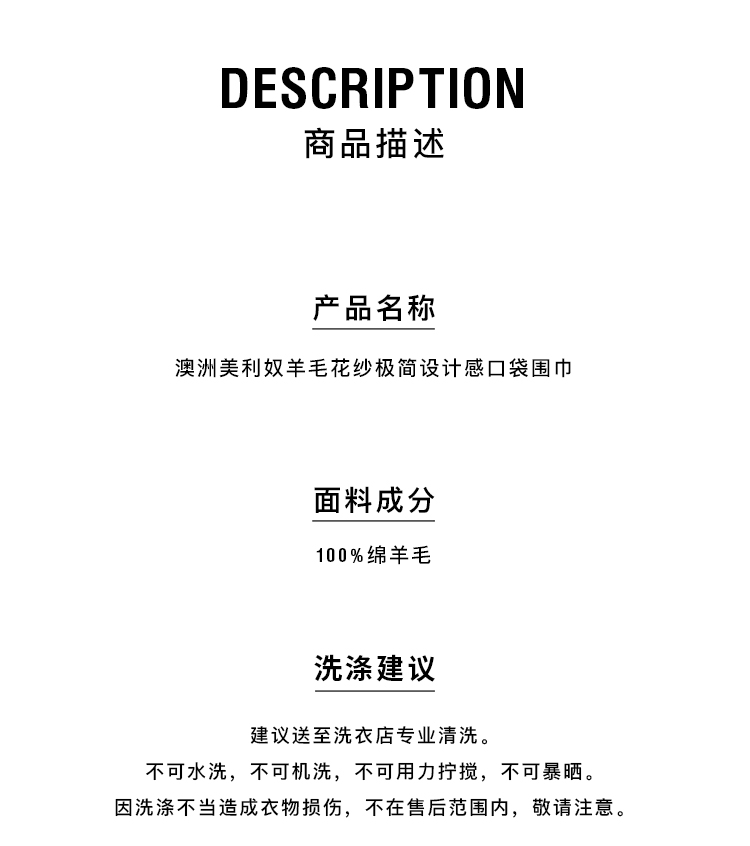 DESCRIPTION
商品描述

产品名称

澳洲美利奴羊毛花纱极简设计感口袋围巾

面料成分

100%绵羊毛

洗涤建议

建议送至洗衣店专业清洗。
不可水洗，不可机洗，不可用力拧搅，不可暴晒。
因洗涤不当造成衣物损伤，不在售后范围内，敬请注意。